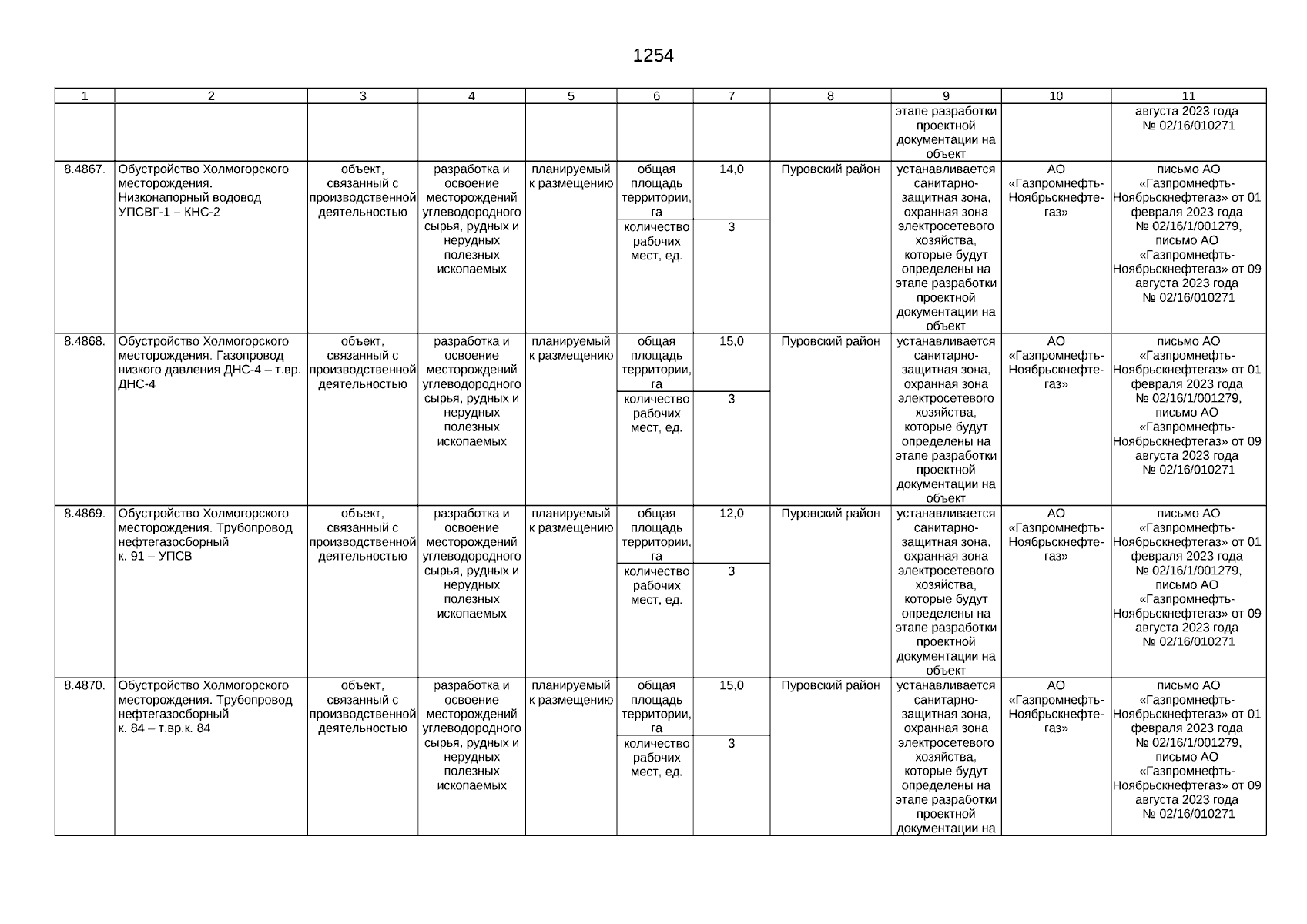 1254

| 1 | 2 | 3 | 4 | 5 | 6 | 7 | 8 | 9 | 10 | 11 |
|---|---|---|---|---|---|---|---|---|---|---|
| | | | | | | | | этапе разработки проектной документации на объект | | августа 2023 года № 02/16/010271 |
| 8.4867. | Обустройство Холмогорского месторождения. Низконапорный водовод УПСВГ-1 – КНС-2 | объект, связанный с производственной деятельностью | разработка и освоение месторождений углеводородного сырья, рудных и нерудных полезных ископаемых | планируемый к размещению | общая площадь территории, га | 14,0 | Пуровский район | устанавливается санитарно-защитная зона, охранная зона электросетевого хозяйства, которые будут определены на этапе разработки проектной документации на объект | АО «Газпромнефть-Ноябрьскнефтегаз» | письмо АО «Газпромнефть-Ноябрьскнефтегаз» от 01 февраля 2023 года № 02/16/1/001279, письмо АО «Газпромнефть-Ноябрьскнефтегаз» от 09 августа 2023 года № 02/16/010271 |
| | | | | | количество рабочих мест, ед. | 3 | | | | |
| 8.4868. | Обустройство Холмогорского месторождения. Газопровод низкого давления ДНС-4 – т.вр. ДНС-4 | объект, связанный с производственной деятельностью | разработка и освоение месторождений углеводородного сырья, рудных и нерудных полезных ископаемых | планируемый к размещению | общая площадь территории, га | 15,0 | Пуровский район | устанавливается санитарно-защитная зона, охранная зона электросетевого хозяйства, которые будут определены на этапе разработки проектной документации на объект | АО «Газпромнефть-Ноябрьскнефтегаз» | письмо АО «Газпромнефть-Ноябрьскнефтегаз» от 01 февраля 2023 года № 02/16/1/001279, письмо АО «Газпромнефть-Ноябрьскнефтегаз» от 09 августа 2023 года № 02/16/010271 |
| | | | | | количество рабочих мест, ед. | 3 | | | | |
| 8.4869. | Обустройство Холмогорского месторождения. Трубопровод нефтегазосборный к. 91 – УПСВ | объект, связанный с производственной деятельностью | разработка и освоение месторождений углеводородного сырья, рудных и нерудных полезных ископаемых | планируемый к размещению | общая площадь территории, га | 12,0 | Пуровский район | устанавливается санитарно-защитная зона, охранная зона электросетевого хозяйства, которые будут определены на этапе разработки проектной документации на объект | АО «Газпромнефть-Ноябрьскнефтегаз» | письмо АО «Газпромнефть-Ноябрьскнефтегаз» от 01 февраля 2023 года № 02/16/1/001279, письмо АО «Газпромнефть-Ноябрьскнефтегаз» от 09 августа 2023 года № 02/16/010271 |
| | | | | | количество рабочих мест, ед. | 3 | | | | |
| 8.4870. | Обустройство Холмогорского месторождения. Трубопровод нефтегазосборный к. 84 – т.вр.к. 84 | объект, связанный с производственной деятельностью | разработка и освоение месторождений углеводородного сырья, рудных и нерудных полезных ископаемых | планируемый к размещению | общая площадь территории, га | 15,0 | Пуровский район | устанавливается санитарно-защитная зона, охранная зона электросетевого хозяйства, которые будут определены на этапе разработки проектной документации на | АО «Газпромнефть-Ноябрьскнефтегаз» | письмо АО «Газпромнефть-Ноябрьскнефтегаз» от 01 февраля 2023 года № 02/16/1/001279, письмо АО «Газпромнефть-Ноябрьскнефтегаз» от 09 августа 2023 года № 02/16/010271 |
| | | | | | количество рабочих мест, ед. | 3 | | | | |